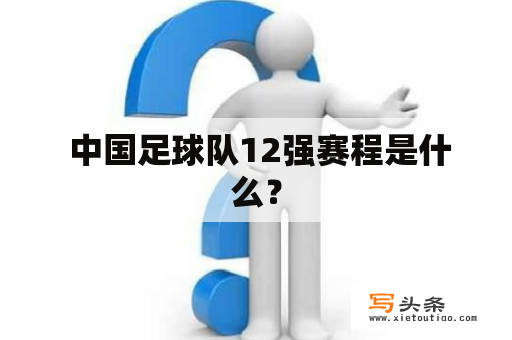 中国足球队12强赛程是什么？

写头条
www.xietoutiao.com